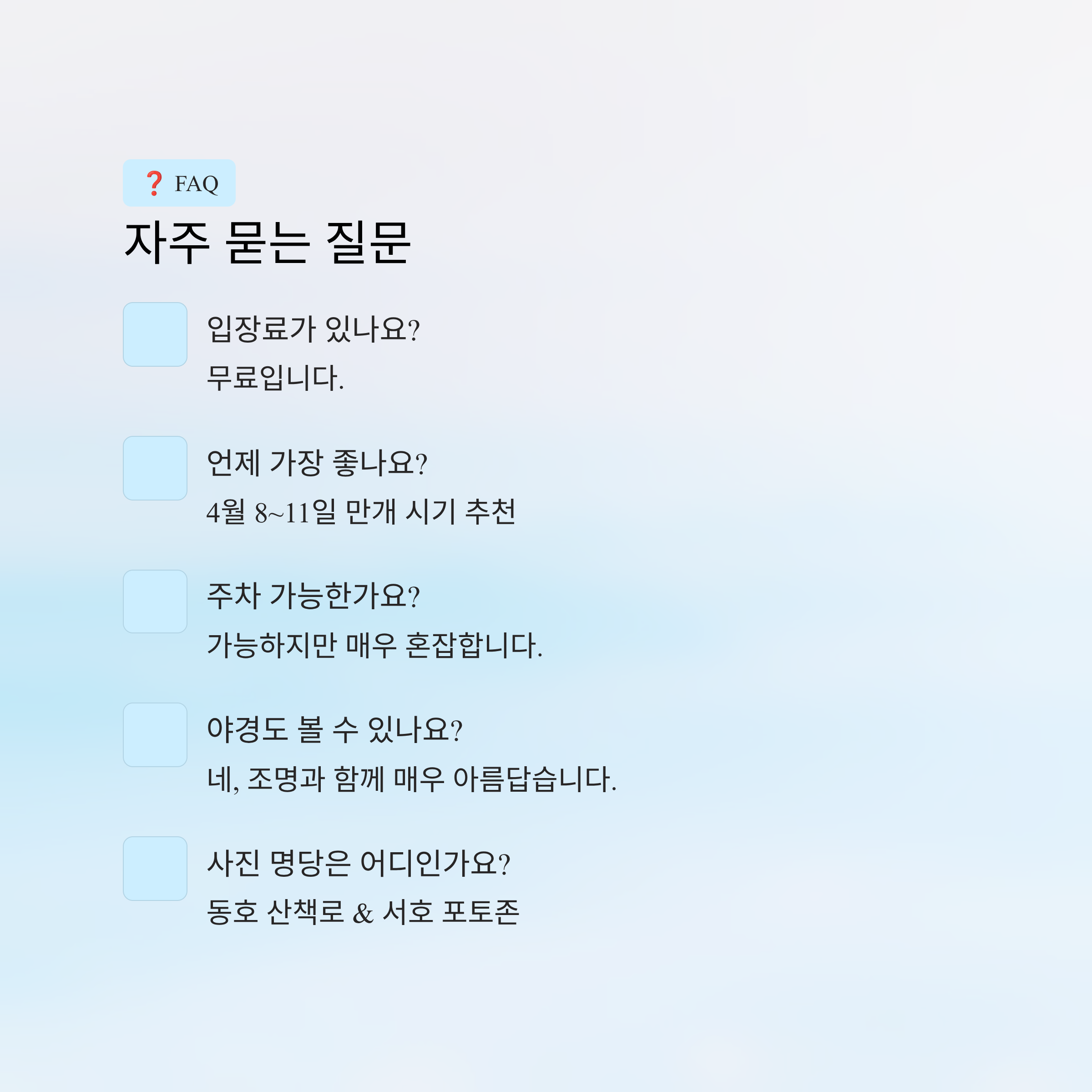 ❓ FAQ

자주 묻는 질문

입장료가 있나요?

무료입니다.

언제 가장 좋나요?

4월 8~11일 만개 시기 추천

주차 가능한가요?

가능하지만 매우 혼잡합니다.

야경도 볼 수 있나요?

네, 조명과 함께 매우 아름답습니다.

사진 명당은 어디인가요?

동호 산책로 & 서호 포토존